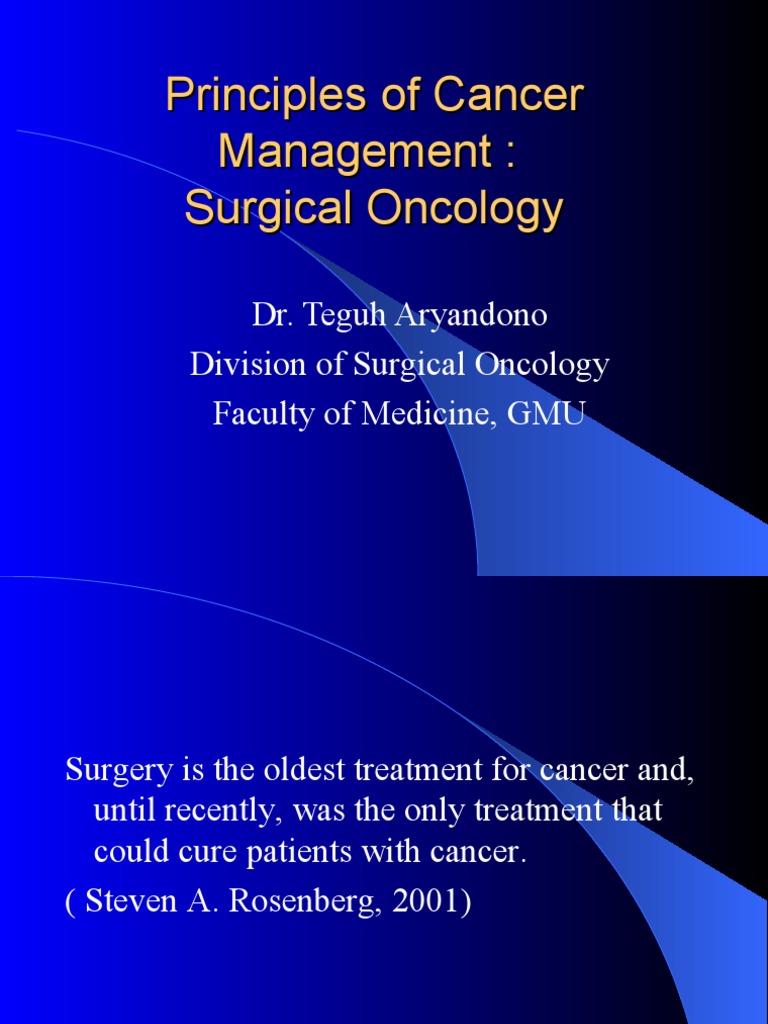 Principles of Cancer Management : Surgical Oncology

Dr. Teguh Aryandono
Division of Surgical Oncology
Faculty of Medicine, GMU

Surgery is the oldest treatment for cancer and, until recently, was the only treatment that could cure patients with cancer.
( Steven A. Rosenberg, 2001)